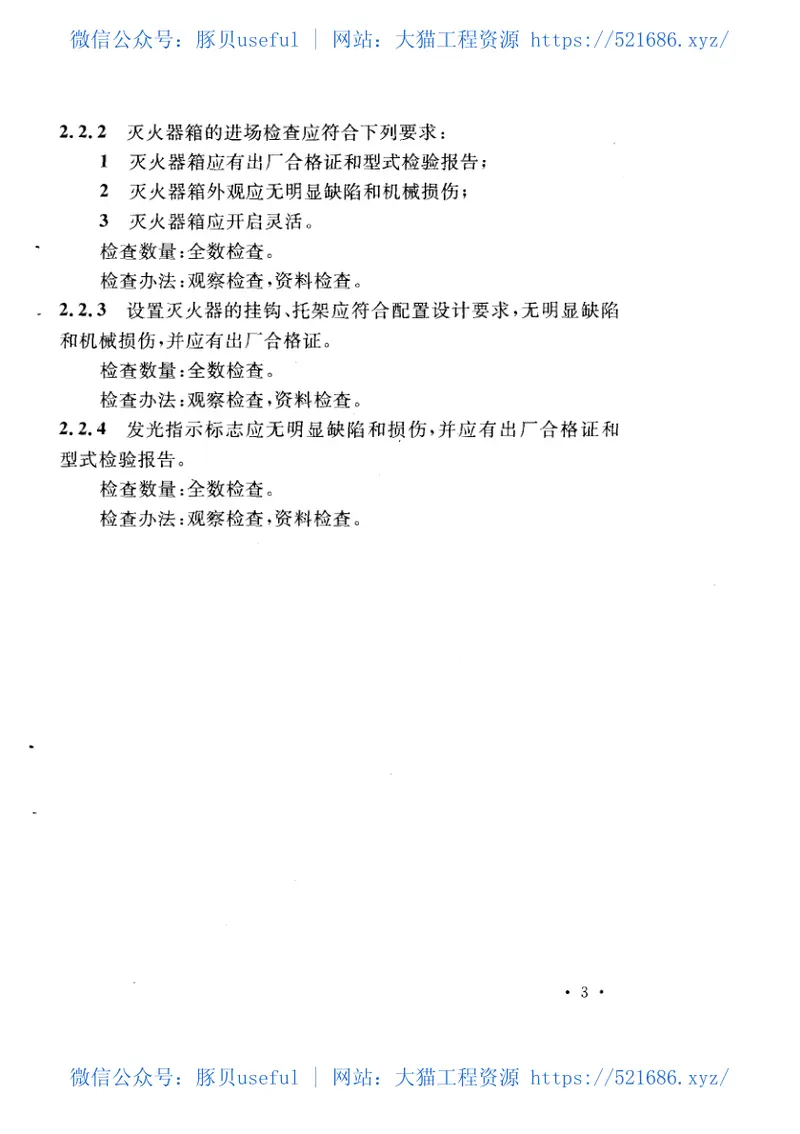 微信公众号：豚贝useful ｜ 网站：大猫工程资源 https://521686.xyz/

2.2.2 灭火器箱的进场检查应符合下列要求：

1 灭火器箱应有出厂合格证和型式检验报告；

2 灭火器箱外观应无明显缺陷和机械损伤；

3 灭火器箱应开启灵活。

检查数量：全数检查。

检查办法：观察检查，资料检查。

2.2.3 设置灭火器的挂钩、托架应符合配置设计要求，无明显缺陷和机械损伤，并应有出厂合格证。

检查数量：全数检查。

检查办法：观察检查，资料检查。

2.2.4 发光指示标志应无明显缺陷和损伤，并应有出厂合格证和型式检验报告。

检查数量：全数检查。

检查办法：观察检查，资料检查。

· 3 ·

微信公众号：豚贝useful ｜ 网站：大猫工程资源 https://521686.xyz/